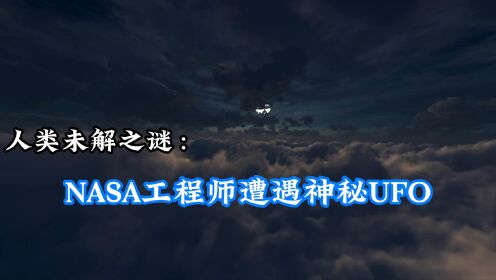 人类未解之谜：

NASA工程师遭遇神秘UFO